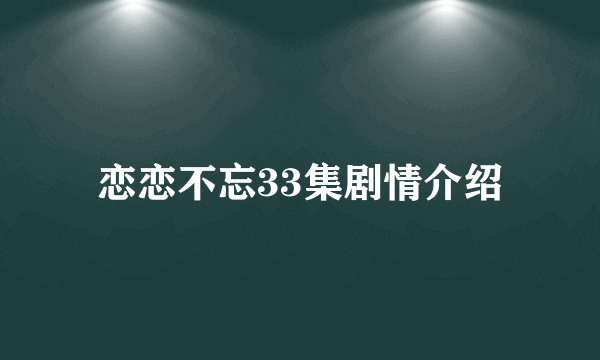 恋恋不忘33集剧情介绍